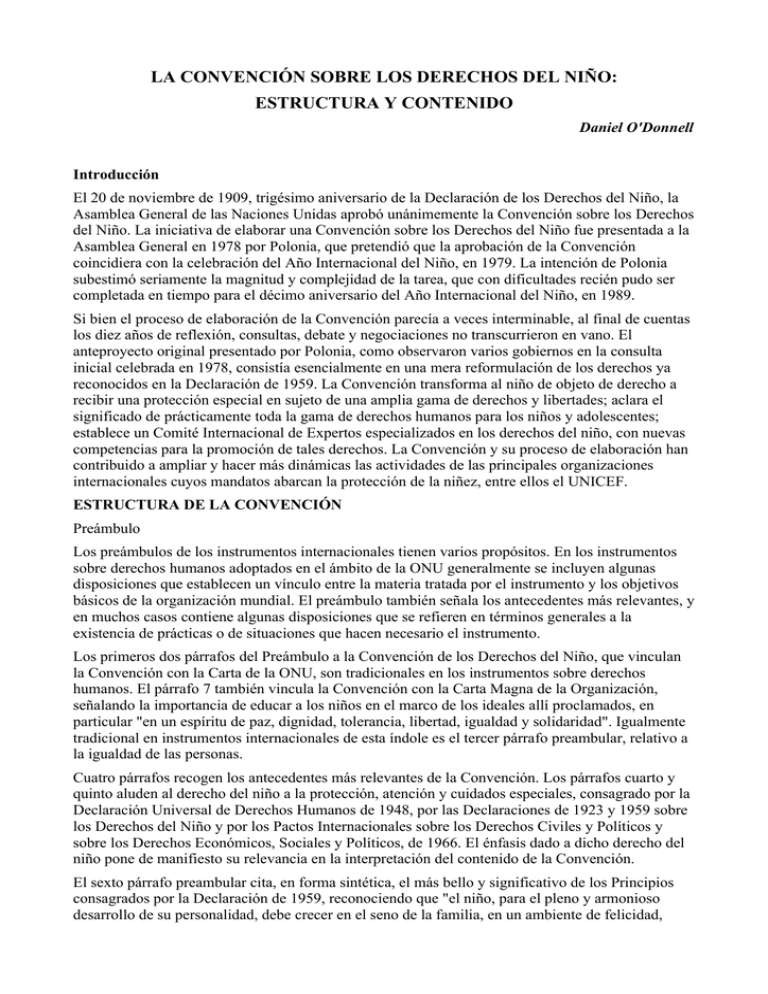 LA CONVENCIÓN SOBRE LOS DERECHOS DEL NIÑO: ESTRUCTURA Y CONTENIDO

Daniel O'Donnell

Introducción

El 20 de noviembre de 1909, trigésimo aniversario de la Declaración de los Derechos del Niño, la Asamblea General de las Naciones Unidas aprobó unánimemente la Convención sobre los Derechos del Niño. La iniciativa de elaborar una Convención sobre los Derechos del Niño fue presentada a la Asamblea General en 1978 por Polonia, que pretendió que la aprobación de la Convención coincidiera con la celebración del Año Internacional del Niño, en 1979. La intención de Polonia subestimó seriamente la magnitud y complejidad de la tarea, que con dificultades recién pudo ser completada en tiempo para el décimo aniversario del Año Internacional del Niño, en 1989.

Si bien el proceso de elaboración de la Convención parecía a veces interminable, al final de cuentas los diez años de reflexión, consultas, debate y negociaciones no transcurrieron en vano. El anteproyecto original presentado por Polonia, como observaron varios gobiernos en la consulta inicial celebrada en 1978, consistía esencialmente en una mera reformulación de los derechos ya reconocidos en la Declaración de 1959. La Convención transforma al niño de objeto de derecho a recibir una protección especial en sujeto de una amplia gama de derechos y libertades; aclara el significado de prácticamente toda la gama de derechos humanos para los niños y adolescentes; establece un Comité Internacional de Expertos especializados en los derechos del niño, con nuevas competencias para la promoción de tales derechos. La Convención y su proceso de elaboración han contribuido a ampliar y hacer más dinámicas las actividades de las principales organizaciones internacionales cuyos mandatos abarcan la protección de la niñez, entre ellos el UNICEF.

ESTRUCTURA DE LA CONVENCIÓN

Preámbulo

Los preámbulos de los instrumentos internacionales tienen varios propósitos. En los instrumentos sobre derechos humanos adoptados en el ámbito de la ONU generalmente se incluyen algunas disposiciones que establecen un vínculo entre la materia tratada por el instrumento y los objetivos básicos de la organización mundial. El preámbulo también señala los antecedentes más relevantes, y en muchos casos contiene algunas disposiciones que se refieren en términos generales a la existencia de prácticas o de situaciones que hacen necesario el instrumento.

Los primeros dos párrafos del Preámbulo a la Convención de los Derechos del Niño, que vinculan la Convención con la Carta de la ONU, son tradicionales en los instrumentos sobre derechos humanos. El párrafo 7 también vincula la Convención con la Carta Magna de la Organización, señalando la importancia de educar a los niños en el marco de los ideales allí proclamados, en particular "en un espíritu de paz, dignidad, tolerancia, libertad, igualdad y solidaridad". Igualmente tradicional en instrumentos internacionales de esta índole es el tercer párrafo preambular, relativo a la igualdad de las personas.

Cuatro párrafos recogen los antecedentes más relevantes de la Convención. Los párrafos cuarto y quinto aluden al derecho del niño a la protección, atención y cuidados especiales, consagrado por la Declaración Universal de Derechos Humanos de 1948, por las Declaraciones de 1923 y 1959 sobre los Derechos del Niño y por los Pactos Internacionales sobre los Derechos Civiles y Políticos y sobre los Derechos Económicos, Sociales y Políticos, de 1966. El énfasis dado a dicho derecho del niño pone de manifiesto su relevancia en la interpretación del contenido de la Convención.

El sexto párrafo preambular cita, en forma sintética, el más bello y significativo de los Principios consagrados por la Declaración de 1959, reconociendo que "el niño, para el pleno y armonioso desarrollo de su personalidad, debe crecer en el seno de la familia, en un ambiente de felicidad,